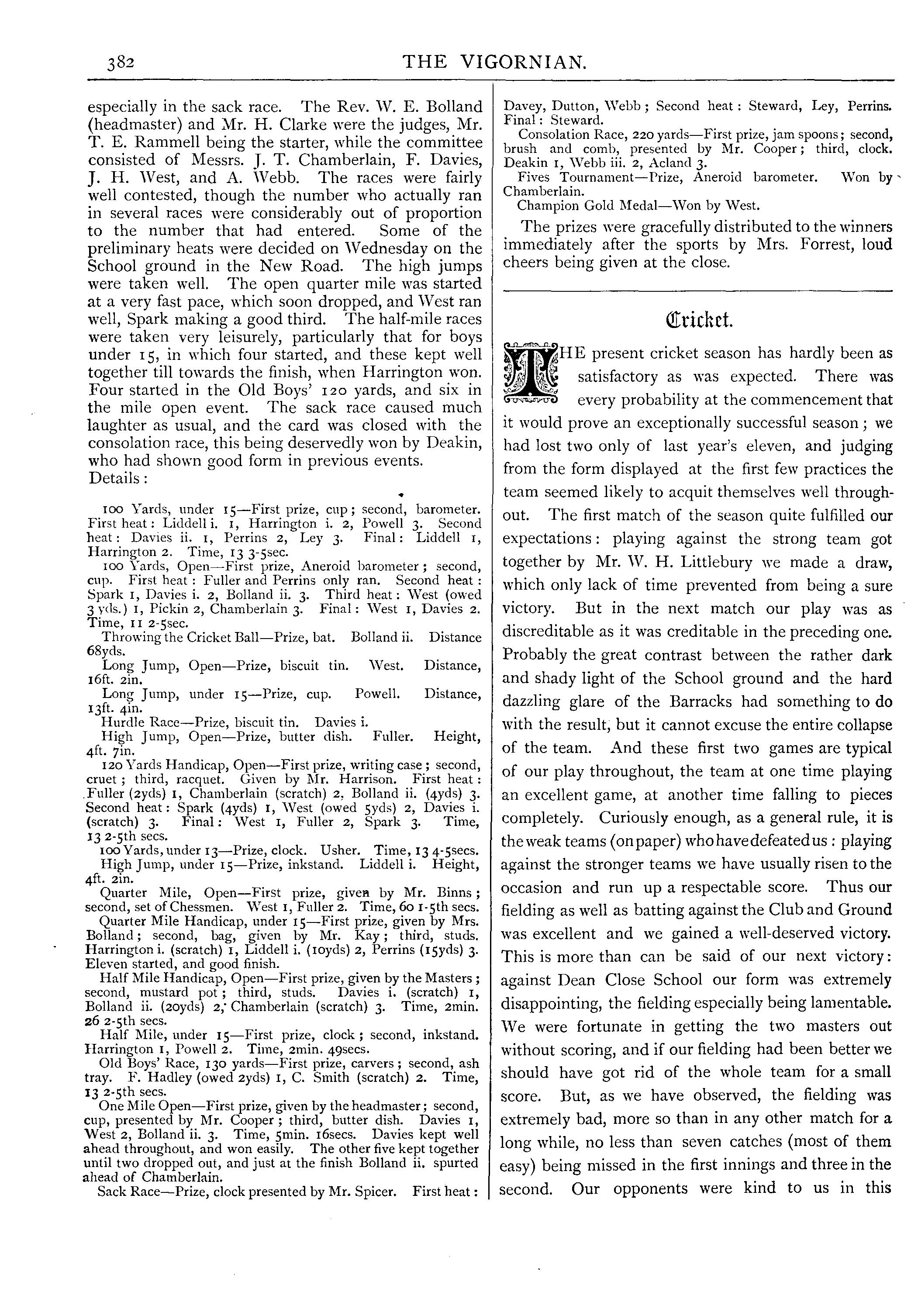 382 THE VIGORNIAN.

especially in the sack race. The Rev. W. E. Bolland (headmaster) and Mr. H. Clarke were the judges, Mr. T. E. Rammell being the starter, while the committee consisted of Messrs. J. T. Chamberlain, F. Davies, J. H. West, and A. Webb. The races were fairly well contested, though the number who actually ran in several races were considerably out of proportion to the number that had entered. Some of the preliminary heats were decided on Wednesday on the School ground in the New Road. The high jumps were taken well. The open quarter mile was started at a very fast pace, which soon dropped, and West ran well, Spark making a good third. The half-mile races were taken very leisurely, particularly that for boys under 15, in which four started, and these kept well together till towards the finish, when Harrington won. Four started in the Old Boys' 120 yards, and six in the mile open event. The sack race caused much laughter as usual, and the card was closed with the consolation race, this being deservedly won by Deakin, who had shown good form in previous events.
Details:

100 Yards, under 15—First prize, cup; second, barometer. First heat: Liddell i. 1, Harrington i. 2, Powell 3. Second heat: Davies ii. 1, Perrins 2, Ley 3. Final: Liddell 1, Harrington 2. Time, 13 3-5sec.
100 Yards, Open—First prize, Aneroid barometer; second, cup. First heat: Fuller and Perrins only ran. Second heat: Spark 1, Davies i. 2, Bolland ii. 3. Third heat: West (owed 3 yds.) 1, Pickin 2, Chamberlain 3. Final: West 1, Davies 2. Time, 11 2-5sec.
Throwing the Cricket Ball—Prize, bat. Bolland ii. Distance 68yds.
Long Jump, Open—Prize, biscuit tin. West. Distance, 16ft. 2in.
Long Jump, under 15—Prize, cup. Powell. Distance, 13ft. 4in.
Hurdle Race—Prize, biscuit tin. Davies i.
High Jump, Open—Prize, butter dish. Fuller. Height, 4ft. 7in.
120 Yards Handicap, Open—First prize, writing case; second, cruet; third, racquet. Given by Mr. Harrison. First heat: Fuller (2yds) 1, Chamberlain (scratch) 2, Bolland ii. (4yds) 3. Second heat: Spark (4yds) 1, West (owed 5yds) 2, Davies i. (scratch) 3. Final: West 1, Fuller 2, Spark 3. Time, 13 2-5th secs.
100 Yards, under 13—Prize, clock. Usher. Time, 13 4-5secs.
High Jump, under 15—Prize, inkstand. Liddell i. Height, 4ft. 2in.
Quarter Mile, Open—First prize, given by Mr. Binns; second, set of Chessmen. West 1, Fuller 2. Time, 60 1-5th secs.
Quarter Mile Handicap, under 15—First prize, given by Mrs. Bolland; second, bag, given by Mr. Kay; third, studs. Harrington i. (scratch) 1, Liddell i. (10yds) 2, Perrins (15yds) 3. Eleven started, and good finish.
Half Mile Handicap, Open—First prize, given by the Masters; second, mustard pot; third, studs. Davies i. (scratch) 1, Bolland ii. (20yds) 2, Chamberlain (scratch) 3. Time, 2min. 26 2-5th secs.
Half Mile, under 15—First prize, clock; second, inkstand. Harrington 1, Powell 2. Time, 2min. 49secs.
Old Boys' Race, 130 yards—First prize, carvers; second, ash tray. F. Hadley (owed 2yds) 1, C. Smith (scratch) 2. Time, 13 2-5th secs.
One Mile Open—First prize, given by the headmaster; second, cup, presented by Mr. Cooper; third, butter dish. Davies 1, West 2, Bolland ii. 3. Time, 5min. 16secs. Davies kept well ahead throughout, and won easily. The other five kept together until two dropped out, and just at the finish Bolland ii. spurted ahead of Chamberlain.
Sack Race—Prize, clock presented by Mr. Spicer. First heat: Davey, Dutton, Webb; Second heat: Steward, Ley, Perrins. Final: Steward.
Consolation Race, 220 yards—First prize, jam spoons; second, brush and comb, presented by Mr. Cooper; third, clock. Deakin 1, Webb iii. 2, Acland 3.
Fives Tournament—Prize, Aneroid barometer. Won by Chamberlain.
Champion Gold Medal—Won by West.

The prizes were gracefully distributed to the winners immediately after the sports by Mrs. Forrest, loud cheers being given at the close.

Cricket.

THE present cricket season has hardly been as satisfactory as was expected. There was every probability at the commencement that it would prove an exceptionally successful season; we had lost two only of last year's eleven, and judging from the form displayed at the first few practices the team seemed likely to acquit themselves well throughout. The first match of the season quite fulfilled our expectations: playing against the strong team got together by Mr. W. H. Littlebury we made a draw, which only lack of time prevented from being a sure victory. But in the next match our play was as discreditable as it was creditable in the preceding one. Probably the great contrast between the rather dark and shady light of the School ground and the hard dazzling glare of the Barracks had something to do with the result, but it cannot excuse the entire collapse of the team. And these first two games are typical of our play throughout, the team at one time playing an excellent game, at another time falling to pieces completely. Curiously enough, as a general rule, it is the weak teams (on paper) who have defeated us: playing against the stronger teams we have usually risen to the occasion and run up a respectable score. Thus our fielding as well as batting against the Club and Ground was excellent and we gained a well-deserved victory. This is more than can be said of our next victory: against Dean Close School our form was extremely disappointing, the fielding especially being lamentable. We were fortunate in getting the two masters out without scoring, and if our fielding had been better we should have got rid of the whole team for a small score. But, as we have observed, the fielding was extremely bad, more so than in any other match for a long while, no less than seven catches (most of them easy) being missed in the first innings and three in the second. Our opponents were kind to us in this